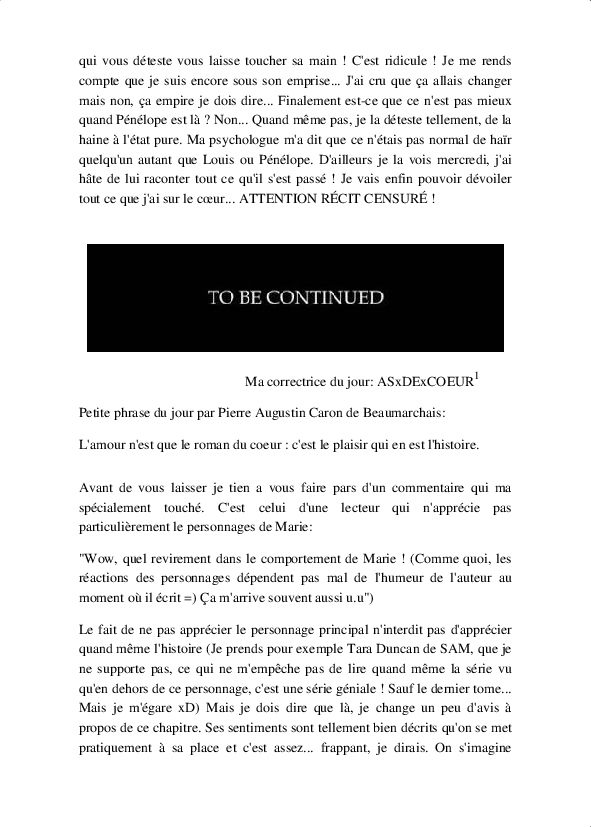 qui vous déteste vous laisse toucher sa main ! C'est ridicule ! Je me rends compte que je suis encore sous son emprise... J'ai cru que ça allais changer mais non, ça empire je dois dire... Finalement est-ce que ce n'est pas mieux quand Pénélope est là ? Non... Quand même pas, je la déteste tellement, de la haine à l'état pure. Ma psychologue m'a dit que ce n'étais pas normal de haïr quelqu'un autant que Louis ou Pénélope. D'ailleurs je la vois mercredi, j'ai hâte de lui raconter tout ce qu'il s'est passé ! Je vais enfin pouvoir dévoiler tout ce que j'ai sur le cœur... ATTENTION RÉCIT CENSURÉ !

TO BE CONTINUED

Ma correctrice du jour: ASxDExCOEUR$^1$

Petite phrase du jour par Pierre Augustin Caron de Beaumarchais:

L'amour n'est que le roman du coeur : c'est le plaisir qui en est l'histoire.

Avant de vous laisser je tien a vous faire pars d'un commentaire qui ma spécialement touché. C'est celui d'une lecteur qui n'apprécie pas particulièrement le personnages de Marie:

"Wow, quel revirement dans le comportement de Marie ! (Comme quoi, les réactions des personnages dépendent pas mal de l'humeur de l'auteur au moment où il écrit =) Ça m'arrive souvent aussi u.u")

Le fait de ne pas apprécier le personnage principal n'interdit pas d'apprécier quand même l'histoire (Je prends pour exemple Tara Duncan de SAM, que je ne supporte pas, ce qui ne m'empêche pas de lire quand même la série vu qu'en dehors de ce personnage, c'est une série géniale ! Sauf le dernier tome... Mais je m'égare xD) Mais je dois dire que là, je change un peu d'avis à propos de ce chapitre. Ses sentiments sont tellement bien décrits qu'on se met pratiquement à sa place et c'est assez... frappant, je dirais. On s'imagine